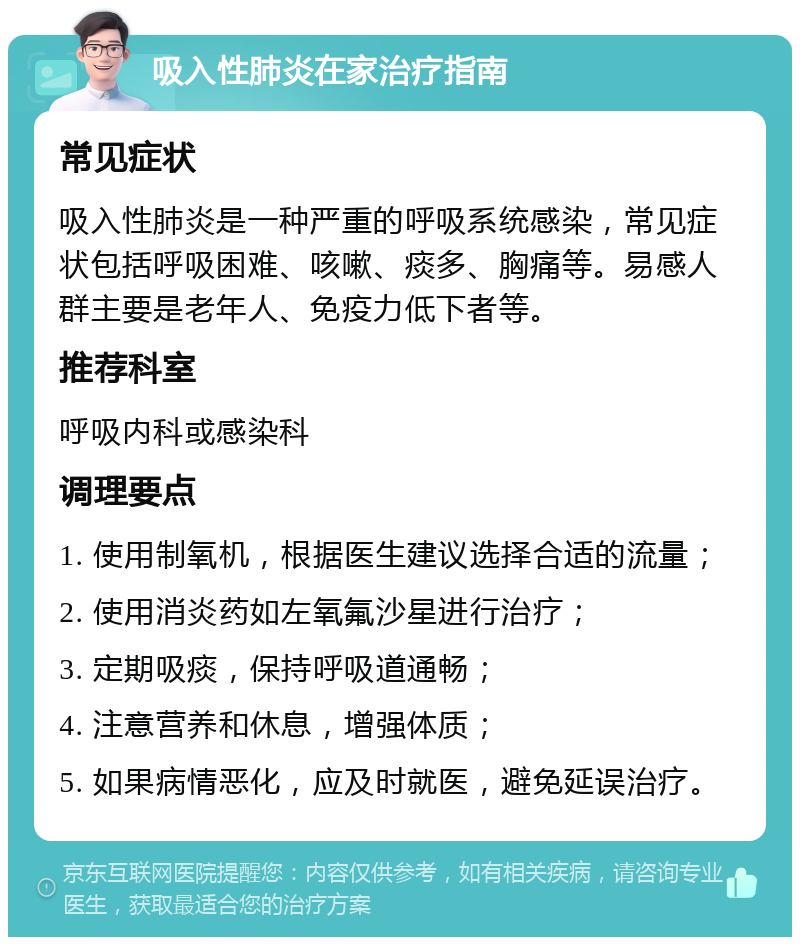 吸入性肺炎在家治疗指南

常见症状

吸入性肺炎是一种严重的呼吸系统感染，常见症状包括呼吸困难、咳嗽、痰多、胸痛等。易感人群主要是老年人、免疫力低下者等。

推荐科室

呼吸内科或感染科

调理要点

1. 使用制氧机，根据医生建议选择合适的流量；

2. 使用消炎药如左氧氟沙星进行治疗；

3. 定期吸痰，保持呼吸道通畅；

4. 注意营养和休息，增强体质；

5. 如果病情恶化，应及时就医，避免延误治疗。

京东互联网医院提醒您：内容仅供参考，如有相关疾病，请咨询专业医生，获取最适合您的治疗方案